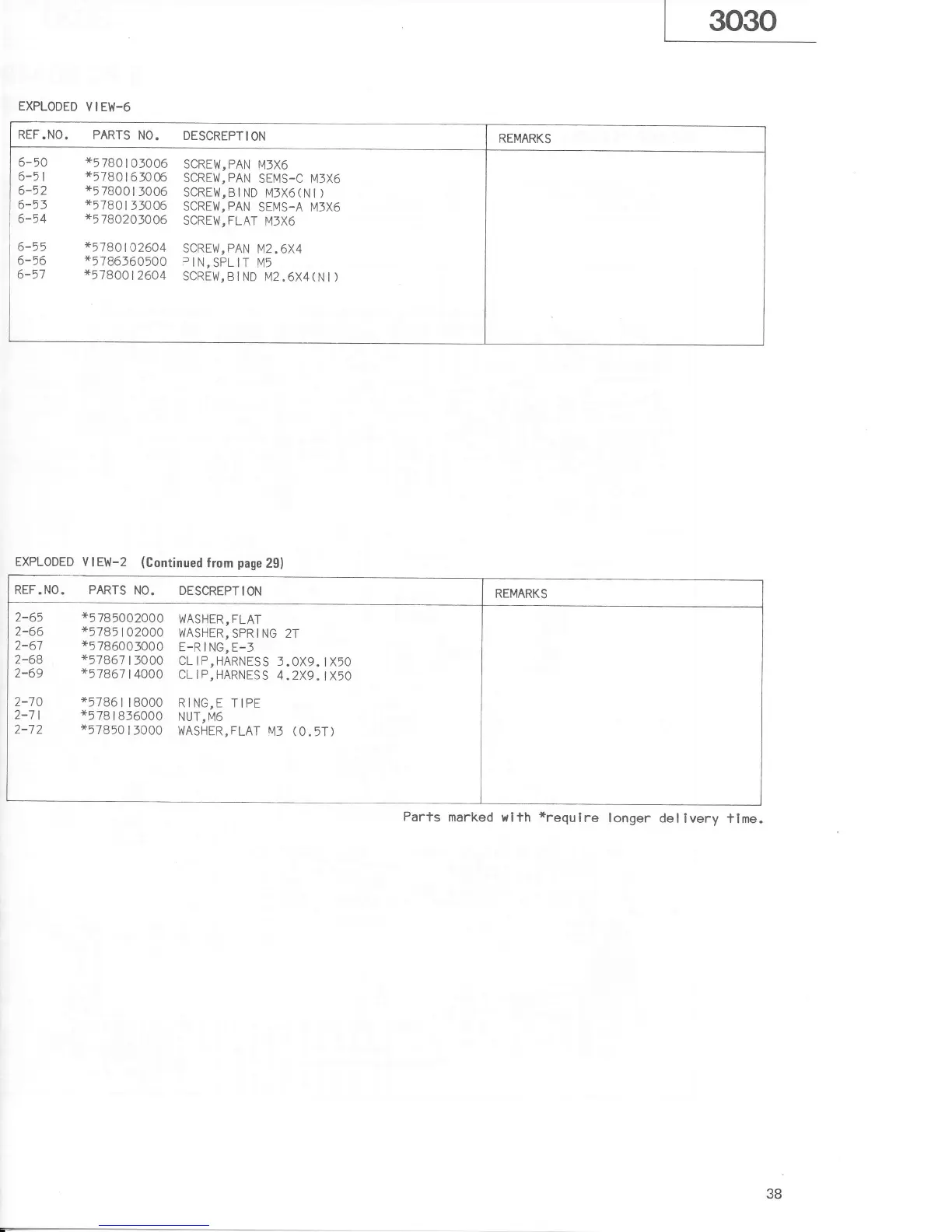 3030

EXPLODED VIEW-6

| REF.NO. | PARTS NO. | DESCREPTION | REMARKS |
|---|---|---|---|
| 6-50 | *5780103006 | SCREW,PAN M3X6 | |
| 6-51 | *5780163006 | SCREW,PAN SEMS-C M3X6 | |
| 6-52 | *5780013006 | SCREW,BIND M3X6(NI) | |
| 6-53 | *5780133006 | SCREW,PAN SEMS-A M3X6 | |
| 6-54 | *5780203006 | SCREW,FLAT M3X6 | |
| 6-55 | *5780102604 | SCREW,PAN M2.6X4 | |
| 6-56 | *5786360500 | PIN,SPLIT M5 | |
| 6-57 | *5780012604 | SCREW,BIND M2.6X4(NI) | |

EXPLODED VIEW-2 (Continued from page 29)

| REF.NO. | PARTS NO. | DESCREPTION | REMARKS |
|---|---|---|---|
| 2-65 | *5785002000 | WASHER,FLAT | |
| 2-66 | *5785102000 | WASHER,SPRING 2T | |
| 2-67 | *5786003000 | E-RING,E-3 | |
| 2-68 | *5786713000 | CLIP,HARNESS 3.0X9.1X50 | |
| 2-69 | *5786714000 | CLIP,HARNESS 4.2X9.1X50 | |
| 2-70 | *5786118000 | RING,E TIPE | |
| 2-71 | *5781836000 | NUT,M6 | |
| 2-72 | *5785013000 | WASHER,FLAT M3 (0.5T) | |

Parts marked with *require longer delivery time.

38